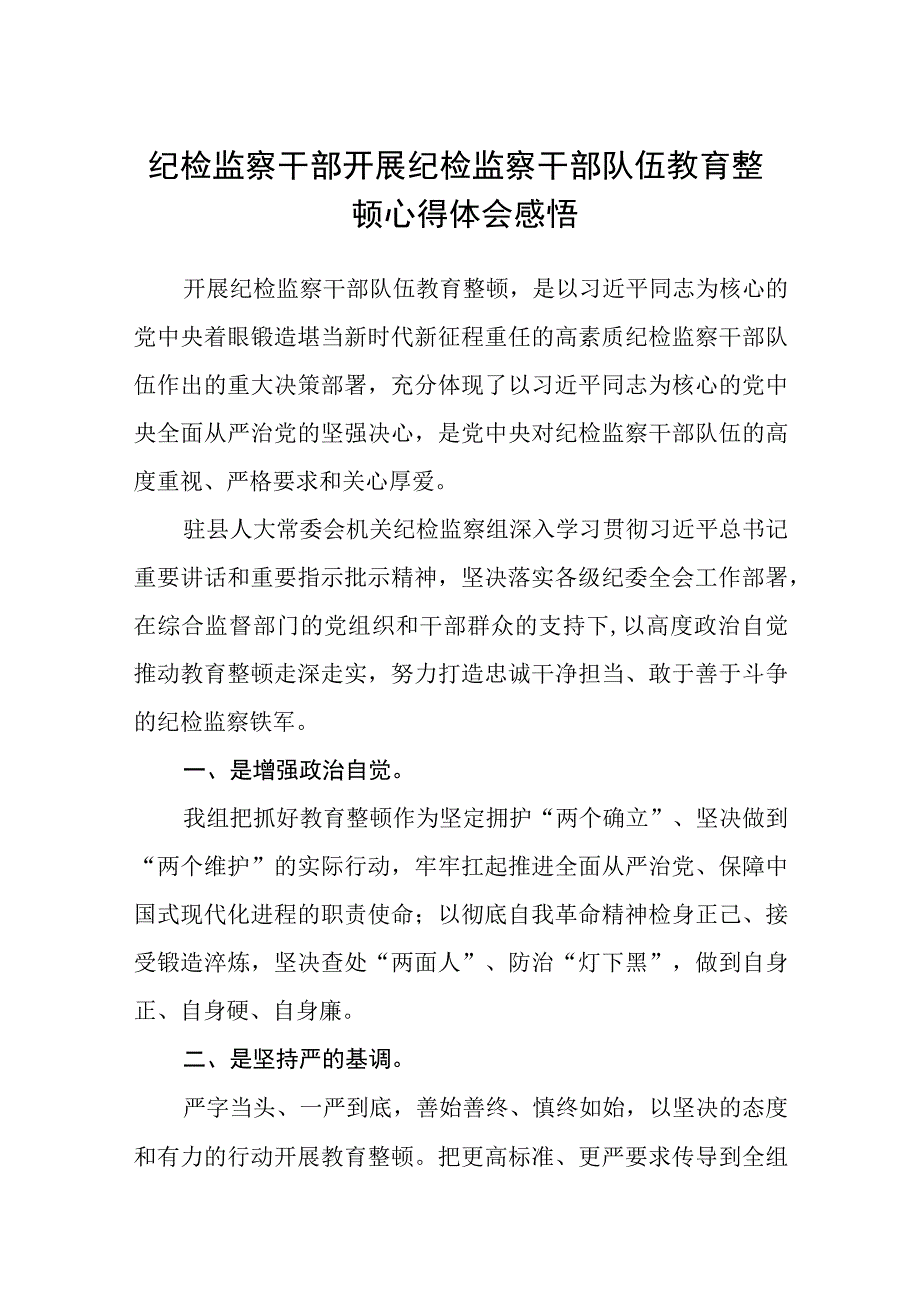 纪检监察干部开展纪检监察干部队伍教育整顿心得体会感悟

开展纪检监察干部队伍教育整顿，是以习近平同志为核心的党中央着眼锻造堪当新时代新征程重任的高素质纪检监察干部队伍作出的重大决策部署，充分体现了以习近平同志为核心的党中央全面从严治党的坚强决心，是党中央对纪检监察干部队伍的高度重视、严格要求和关心厚爱。

驻县人大常委会机关纪检监察组深入学习贯彻习近平总书记重要讲话和重要指示批示精神，坚决落实各级纪委全会工作部署，在综合监督部门的党组织和干部群众的支持下，以高度政治自觉推动教育整顿走深走实，努力打造忠诚干净担当、敢于善于斗争的纪检监察铁军。

一、是增强政治自觉。

我组把抓好教育整顿作为坚定拥护“两个确立”、坚决做到“两个维护”的实际行动，牢牢扛起推进全面从严治党、保障中国式现代化进程的职责使命；以彻底自我革命精神检身正己、接受锻造淬炼，坚决查处“两面人”、防治“灯下黑”，做到自身正、自身硬、自身廉。

二、是坚持严的基调。

严字当头、一严到底，善始善终、慎终如始，以坚决的态度和有力的行动开展教育整顿。把更高标准、更严要求传导到全组